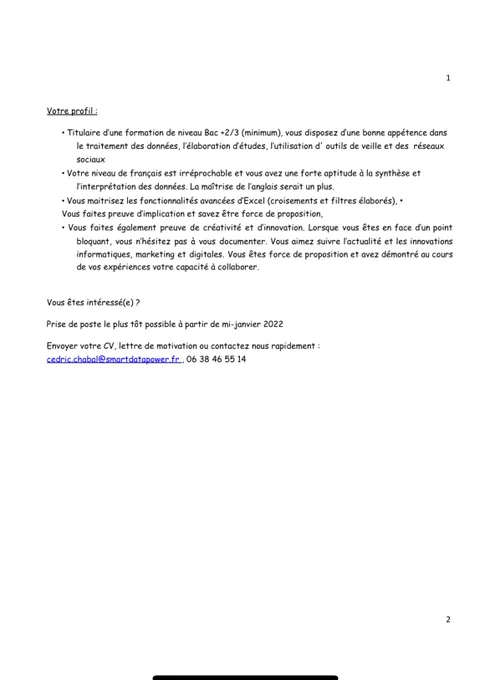 1

Votre profil :

• Titulaire d'une formation de niveau Bac +2/3 (minimum), vous disposez d'une bonne appétence dans le traitement des données, l'élaboration d'études, l'utilisation d' outils de veille et des réseaux sociaux

• Votre niveau de français est irréprochable et vous avez une forte aptitude à la synthèse et l'interprétation des données. La maîtrise de l'anglais serait un plus.

• Vous maitrisez les fonctionnalités avancées d'Excel (croisements et filtres élaborés), •
Vous faites preuve d'implication et savez être force de proposition,

• Vous faites également preuve de créativité et d'innovation. Lorsque vous êtes en face d'un point bloquant, vous n'hésitez pas à vous documenter. Vous aimez suivre l'actualité et les innovations informatiques, marketing et digitales. Vous êtes force de proposition et avez démontré au cours de vos expériences votre capacité à collaborer.

Vous êtes intéressé(e) ?

Prise de poste le plus tôt possible à partir de mi-janvier 2022

Envoyer votre CV, lettre de motivation ou contactez nous rapidement :
cedric.chabal@smartdatapower.fr , 06 38 46 55 14

2